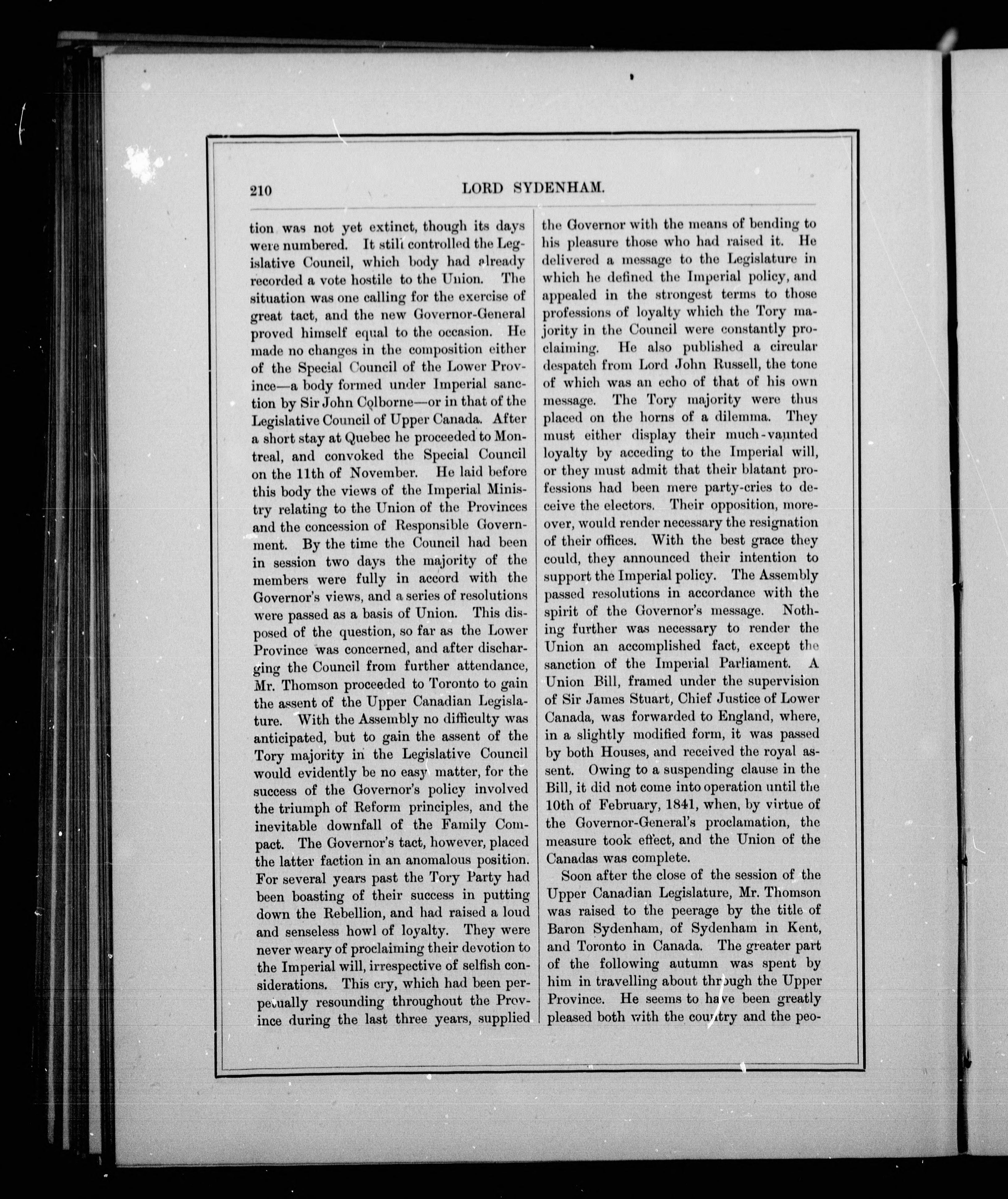 210 LORD SYDENHAM.

tion was not yet extinct, though its days were numbered. It still controlled the Legislative Council, which body had already recorded a vote hostile to the Union. The situation was one calling for the exercise of great tact, and the new Governor-General proved himself equal to the occasion. He made no changes in the composition either of the Special Council of the Lower Province—a body formed under Imperial sanction by Sir John Colborne—or in that of the Legislative Council of Upper Canada. After a short stay at Quebec he proceeded to Montreal, and convoked the Special Council on the 11th of November. He laid before this body the views of the Imperial Ministry relating to the Union of the Provinces and the concession of Responsible Government. By the time the Council had been in session two days the majority of the members were fully in accord with the Governor's views, and a series of resolutions were passed as a basis of Union. This disposed of the question, so far as the Lower Province was concerned, and after discharging the Council from further attendance, Mr. Thomson proceeded to Toronto to gain the assent of the Upper Canadian Legislature. With the Assembly no difficulty was anticipated, but to gain the assent of the Tory majority in the Legislative Council would evidently be no easy matter, for the success of the Governor's policy involved the triumph of Reform principles, and the inevitable downfall of the Family Compact. The Governor's tact, however, placed the latter faction in an anomalous position. For several years past the Tory Party had been boasting of their success in putting down the Rebellion, and had raised a loud and senseless howl of loyalty. They were never weary of proclaiming their devotion to the Imperial will, irrespective of selfish considerations. This cry, which had been perpetually resounding throughout the Province during the last three years, supplied the Governor with the means of bending to his pleasure those who had raised it. He delivered a message to the Legislature in which he defined the Imperial policy, and appealed in the strongest terms to those professions of loyalty which the Tory majority in the Council were constantly proclaiming. He also published a circular despatch from Lord John Russell, the tone of which was an echo of that of his own message. The Tory majority were thus placed on the horns of a dilemma. They must either display their much-vaunted loyalty by acceding to the Imperial will, or they must admit that their blatant professions had been mere party-cries to deceive the electors. Their opposition, moreover, would render necessary the resignation of their offices. With the best grace they could, they announced their intention to support the Imperial policy. The Assembly passed resolutions in accordance with the spirit of the Governor's message. Nothing further was necessary to render the Union an accomplished fact, except the sanction of the Imperial Parliament. A Union Bill, framed under the supervision of Sir James Stuart, Chief Justice of Lower Canada, was forwarded to England, where, in a slightly modified form, it was passed by both Houses, and received the royal assent. Owing to a suspending clause in the Bill, it did not come into operation until the 10th of February, 1841, when, by virtue of the Governor-General's proclamation, the measure took effect, and the Union of the Canadas was complete.

Soon after the close of the session of the Upper Canadian Legislature, Mr. Thomson was raised to the peerage by the title of Baron Sydenham, of Sydenham in Kent, and Toronto in Canada. The greater part of the following autumn was spent by him in travelling about through the Upper Province. He seems to have been greatly pleased both with the country and the peo-